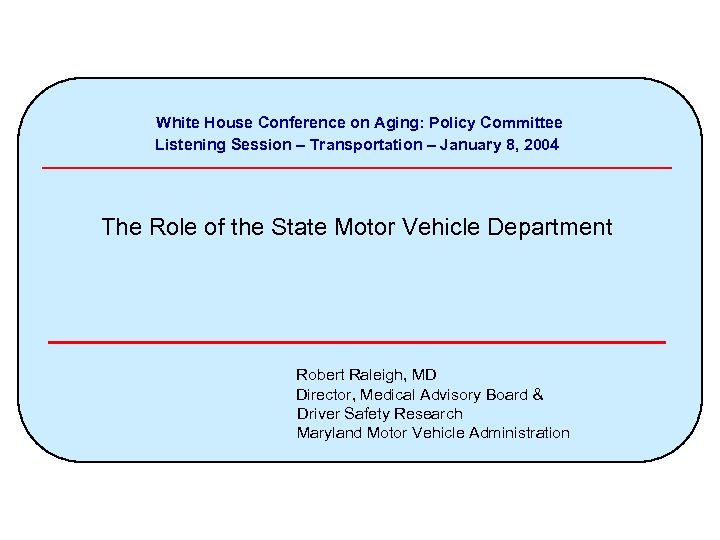 White House Conference on Aging: Policy Committee
Listening Session – Transportation – January 8, 2004

The Role of the State Motor Vehicle Department

Robert Raleigh, MD
Director, Medical Advisory Board &
Driver Safety Research
Maryland Motor Vehicle Administration